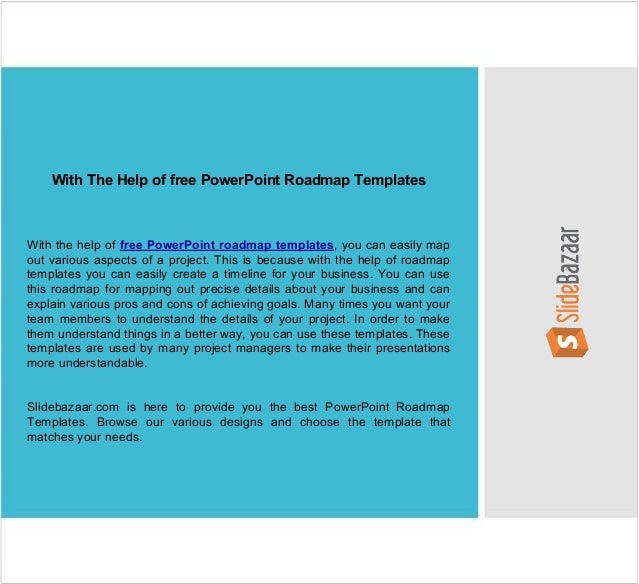 With The Help of free PowerPoint Roadmap Templates

With the help of free PowerPoint roadmap templates, you can easily map out various aspects of a project. This is because with the help of roadmap templates you can easily create a timeline for your business. You can use this roadmap for mapping out precise details about your business and can explain various pros and cons of achieving goals. Many times you want your team members to understand the details of your project. In order to make them understand things in a better way, you can use these templates. These templates are used by many project managers to make their presentations more understandable.

Slidebazaar.com is here to provide you the best PowerPoint Roadmap Templates. Browse our various designs and choose the template that matches your needs.

S SlideBazaar